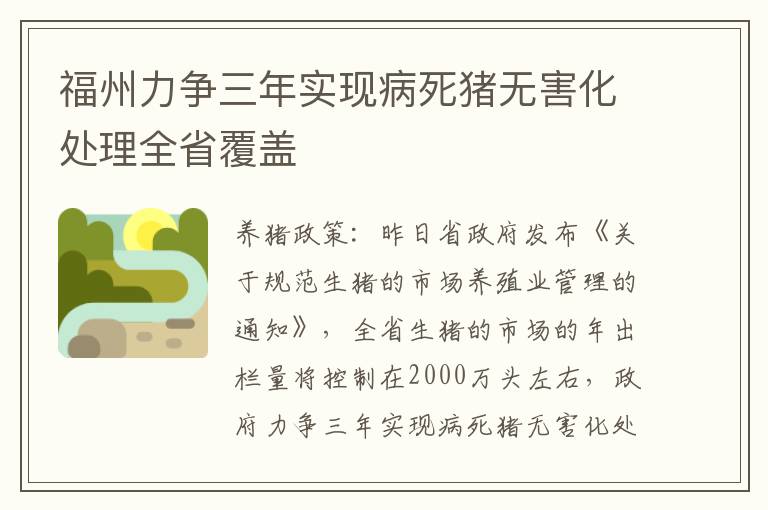 福州力争三年实现病死猪无害化处理全省覆盖

养猪政策：昨日省政府发布《关于规范生猪的市场养殖业管理的通知》，全省生猪的市场的年出栏量将控制在2000万头左右，政府力争三年实现病死猪无害化处